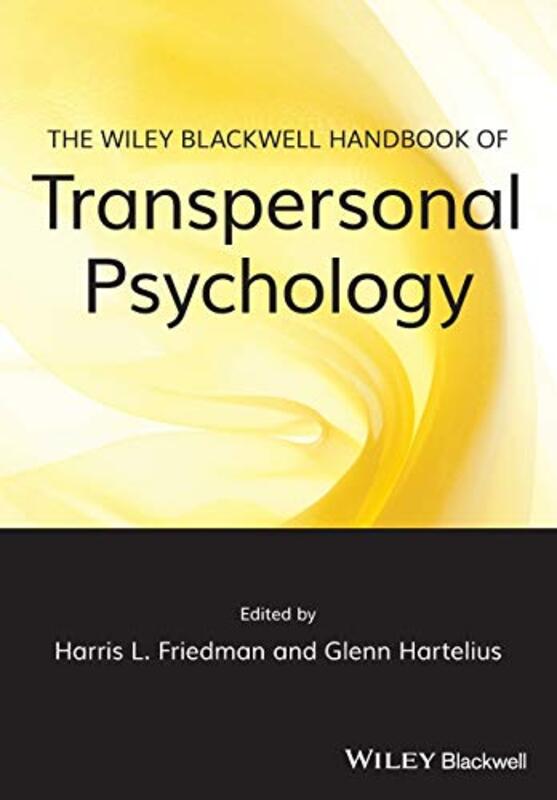 THE WILEY BLACKWELL HANDBOOK OF
Transpersonal Psychology

Edited by
Harris L. Friedman and Glenn Hartelius

WILEY Blackwell